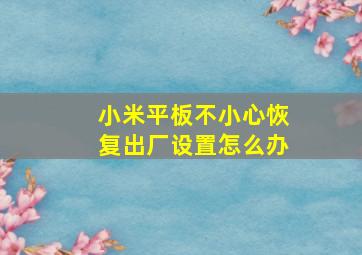 小米平板不小心恢复出厂设置怎么办